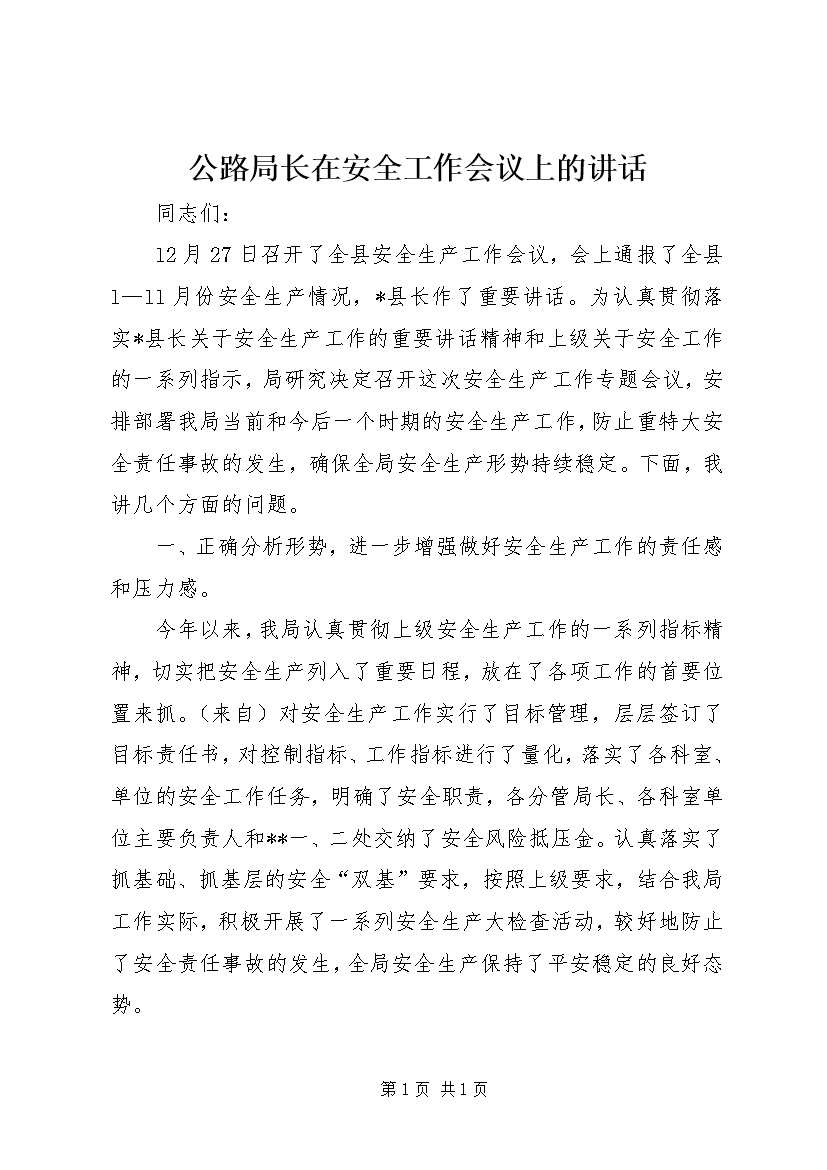 公路局长在安全工作会议上的讲话

同志们：

12月27日召开了全县安全生产工作会议，会上通报了全县1—11月份安全生产情况，*县长作了重要讲话。为认真贯彻落实*县长关于安全生产工作的重要讲话精神和上级关于安全工作的一系列指示，局研究决定召开这次安全生产工作专题会议，安排部署我局当前和今后一个时期的安全生产工作，防止重特大安全责任事故的发生，确保全局安全生产形势持续稳定。下面，我讲几个方面的问题。

一、正确分析形势，进一步增强做好安全生产工作的责任感和压力感。

今年以来，我局认真贯彻上级安全生产工作的一系列指标精神，切实把安全生产列入了重要日程，放在了各项工作的首要位置来抓。（来自）对安全生产工作实行了目标管理，层层签订了目标责任书，对控制指标、工作指标进行了量化，落实了各科室、单位的安全工作任务，明确了安全职责，各分管局长、各科室单位主要负责人和**一、二处交纳了安全风险抵压金。认真落实了抓基础、抓基层的安全“双基”要求，按照上级要求，结合我局工作实际，积极开展了一系列安全生产大检查活动，较好地防止了安全责任事故的发生，全局安全生产保持了平安稳定的良好态势。

第1页 共1页